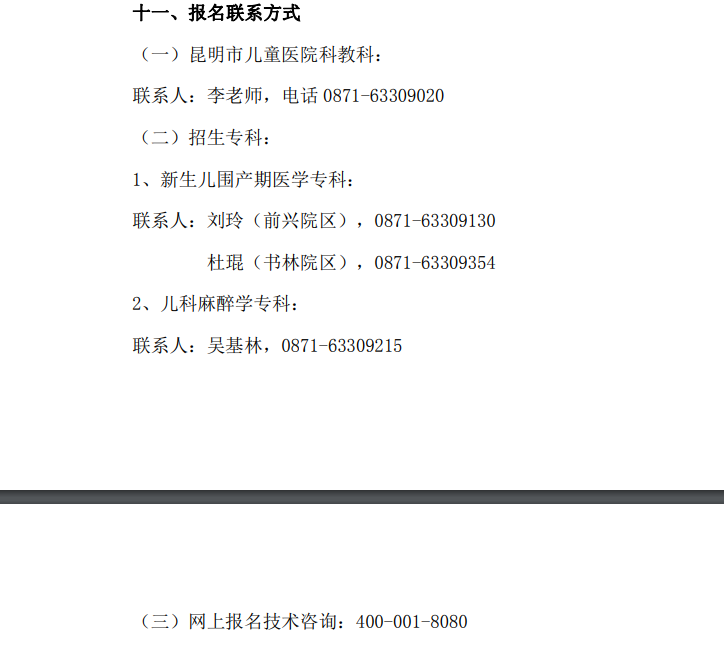 十一、报名联系方式

（一）昆明市儿童医院科教科：

联系人：李老师，电话0871-63309020

（二）招生专科：

1、新生儿围产期医学专科：

联系人：刘玲（前兴院区），0871-63309130

杜琨（书林院区），0871-63309354

2、儿科麻醉学专科：

联系人：吴基林，0871-63309215

（三）网上报名技术咨询：400-001-8080